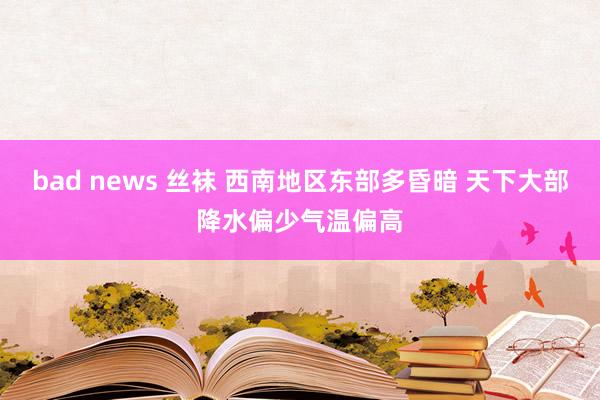 bad news 丝袜 西南地区东部多昏暗 天下大部降水偏少气温偏高